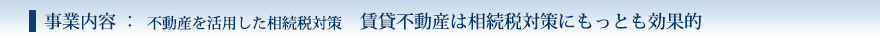 事業内容 ： 不動産を活用した相続税対策　賃貸不動産は相続税対策にもっとも効果的